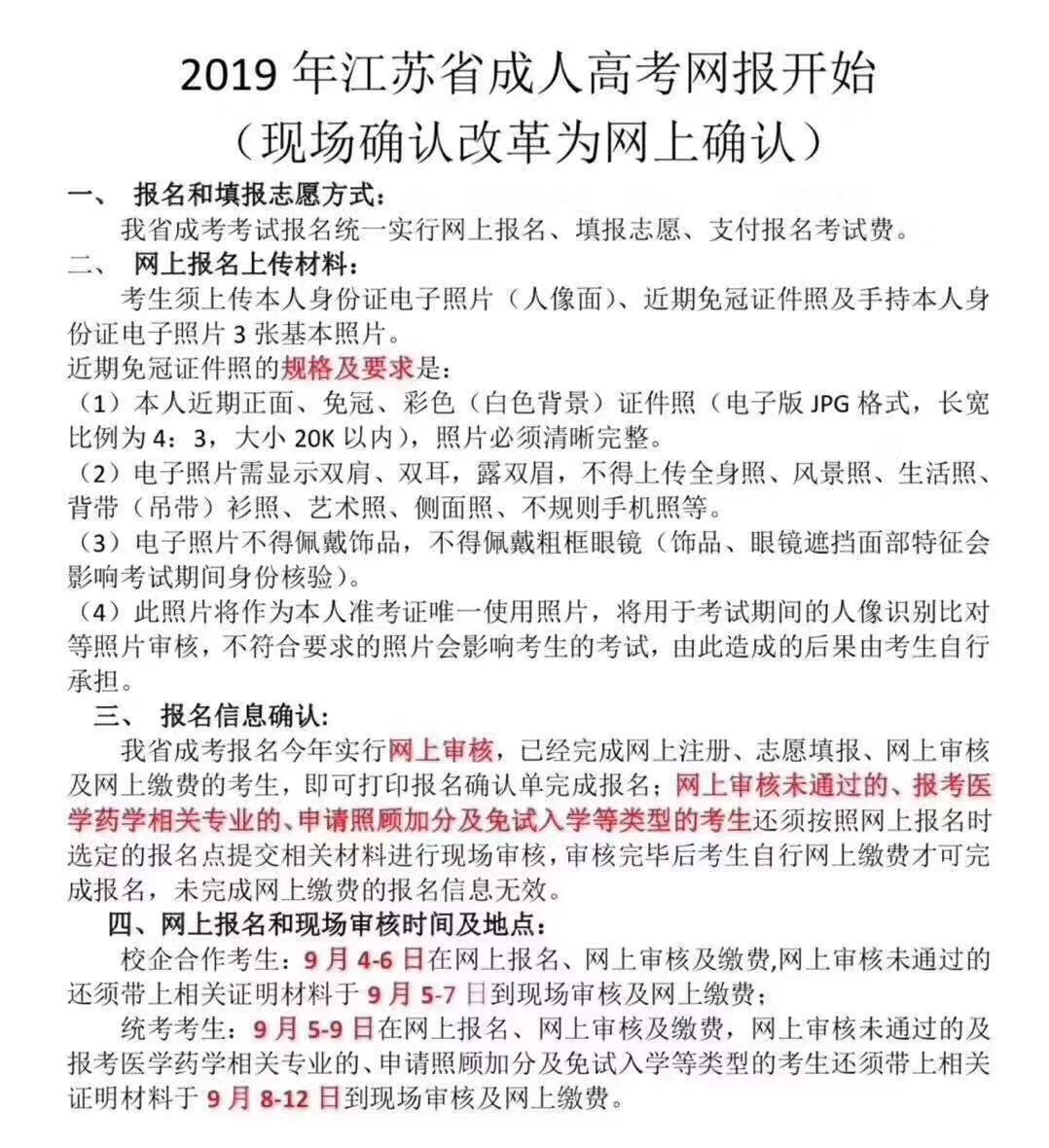 2019 年江苏省成人高考网报开始
（现场确认改革为网上确认）

一、 报名和填报志愿方式：

我省成考考试报名统一实行网上报名、填报志愿、支付报名考试费。

二、 网上报名上传材料：

考生须上传本人身份证电子照片（人像面）、近期免冠证件照及手持本人身份证电子照片 3 张基本照片。

近期免冠证件照的规格及要求是：

（1）本人近期正面、免冠、彩色（白色背景）证件照（电子版 JPG 格式，长宽比例为 4：3，大小 20K 以内），照片必须清晰完整。

（2）电子照片需显示双肩、双耳，露双眉，不得上传全身照、风景照、生活照、背带（吊带）衫照、艺术照、侧面照、不规则手机照等。

（3）电子照片不得佩戴饰品，不得佩戴粗框眼镜（饰品、眼镜遮挡面部特征会影响考试期间身份核验）。

（4）此照片将作为本人准考证唯一使用照片，将用于考试期间的人像识别比对等照片审核，不符合要求的照片会影响考生的考试，由此造成的后果由考生自行承担。

三、 报名信息确认：

我省成考报名今年实行网上审核，已经完成网上注册、志愿填报、网上审核及网上缴费的考生，即可打印报名确认单完成报名；网上审核未通过的、报考医学药学相关专业的、申请照顾加分及免试入学等类型的考生还须按照网上报名时选定的报名点提交相关材料进行现场审核，审核完毕后考生自行网上缴费才可完成报名，未完成网上缴费的报名信息无效。

四、网上报名和现场审核时间及地点：

校企合作考生：9 月 4-6 日在网上报名、网上审核及缴费,网上审核未通过的还须带上相关证明材料于 9 月 5-7 日到现场审核及网上缴费；

统考考生：9 月 5-9 日在网上报名、网上审核及缴费，网上审核未通过的及报考医学药学相关专业的、申请照顾加分及免试入学等类型的考生还须带上相关证明材料于 9 月 8-12 日到现场审核及网上缴费。